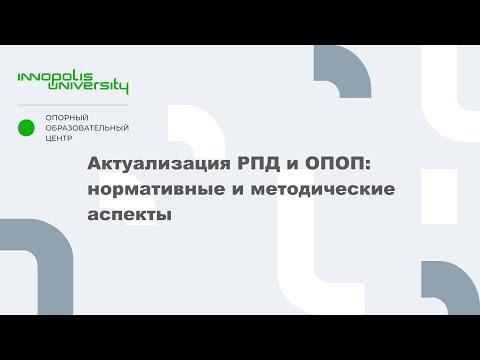 INNOPOLIS UNIVERSITY

ОПОРНЫЙ ОБРАЗОВАТЕЛЬНЫЙ ЦЕНТР

Актуализация РПД и ОПОП: нормативные и методические аспекты